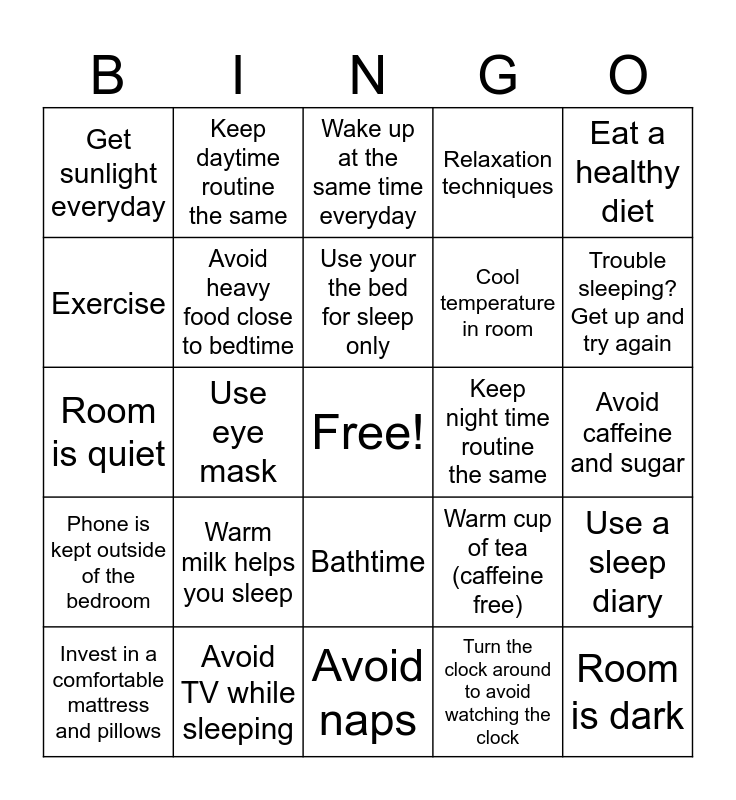 | B | I | N | G | O |
|---|---|---|---|---|
| Get sunlight everyday | Keep daytime routine the same | Wake up at the same time everyday | Relaxation techniques | Eat a healthy diet |
| Exercise | Avoid heavy food close to bedtime | Use your the bed for sleep only | Cool temperature in room | Trouble sleeping? Get up and try again |
| Room is quiet | Use eye mask | Free! | Keep night time routine the same | Avoid caffeine and sugar |
| Phone is kept outside of the bedroom | Warm milk helps you sleep | Bathtime | Warm cup of tea (caffeine free) | Use a sleep diary |
| Invest in a comfortable mattress and pillows | Avoid TV while sleeping | Avoid naps | Turn the clock around to avoid watching the clock | Room is dark |